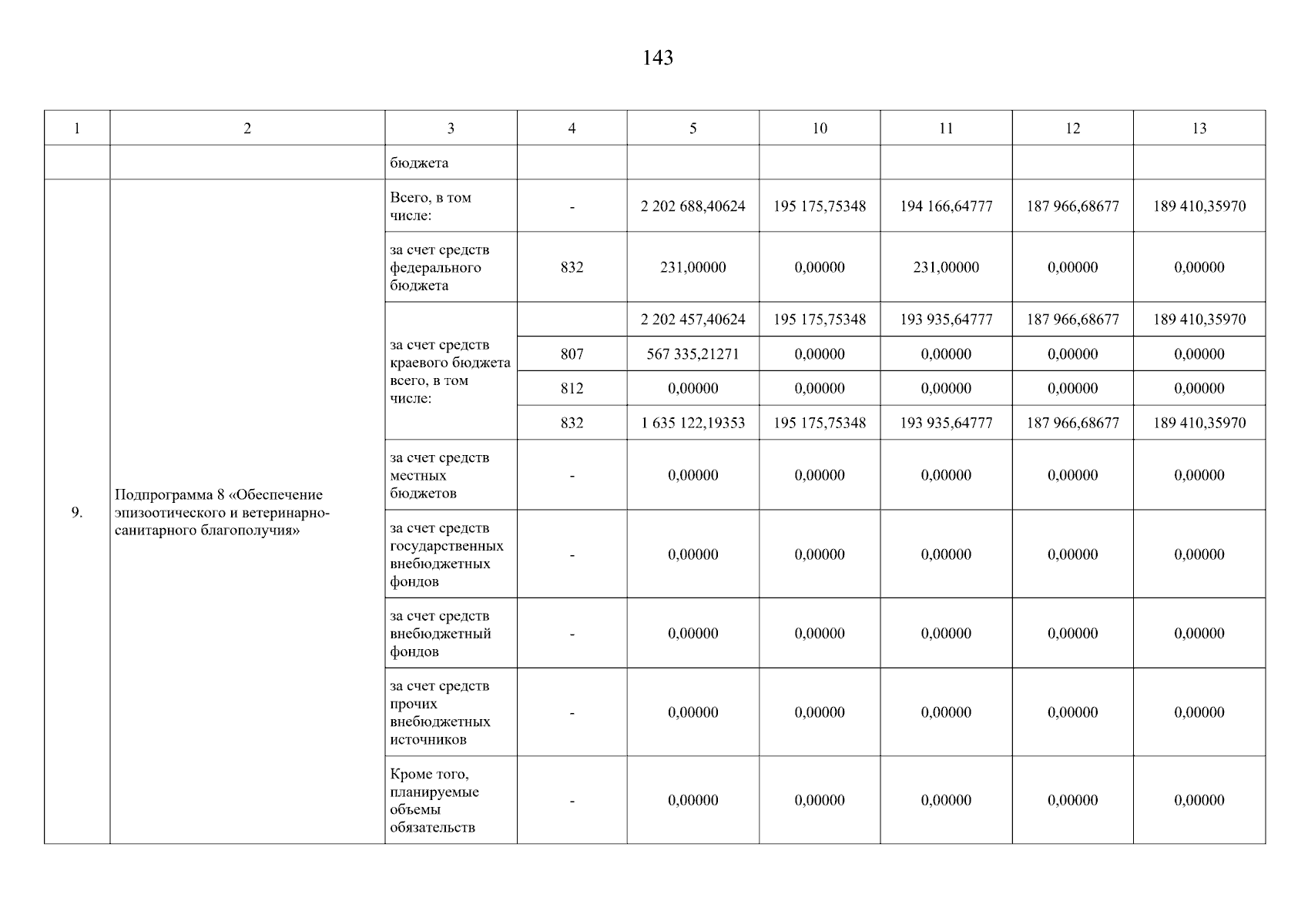 143

| 1 | 2 | 3 | 4 | 5 | 10 | 11 | 12 | 13 |
|---|---|---|---|---|---|---|---|---|
| | | бюджета | | | | | | |
| 9. | Подпрограмма 8 «Обеспечение эпизоотического и ветеринарно-санитарного благополучия» | Всего, в том числе: | - | 2 202 688,40624 | 195 175,75348 | 194 166,64777 | 187 966,68677 | 189 410,35970 |
| | | за счет средств федерального бюджета | 832 | 231,00000 | 0,00000 | 231,00000 | 0,00000 | 0,00000 |
| | | за счет средств краевого бюджета всего, в том числе: | | 2 202 457,40624 | 195 175,75348 | 193 935,64777 | 187 966,68677 | 189 410,35970 |
| | | | 807 | 567 335,21271 | 0,00000 | 0,00000 | 0,00000 | 0,00000 |
| | | | 812 | 0,00000 | 0,00000 | 0,00000 | 0,00000 | 0,00000 |
| | | | 832 | 1 635 122,19353 | 195 175,75348 | 193 935,64777 | 187 966,68677 | 189 410,35970 |
| | | за счет средств местных бюджетов | - | 0,00000 | 0,00000 | 0,00000 | 0,00000 | 0,00000 |
| | | за счет средств государственных внебюджетных фондов | - | 0,00000 | 0,00000 | 0,00000 | 0,00000 | 0,00000 |
| | | за счет средств внебюджетный фондов | - | 0,00000 | 0,00000 | 0,00000 | 0,00000 | 0,00000 |
| | | за счет средств прочих внебюджетных источников | - | 0,00000 | 0,00000 | 0,00000 | 0,00000 | 0,00000 |
| | | Кроме того, планируемые объемы обязательств | - | 0,00000 | 0,00000 | 0,00000 | 0,00000 | 0,00000 |